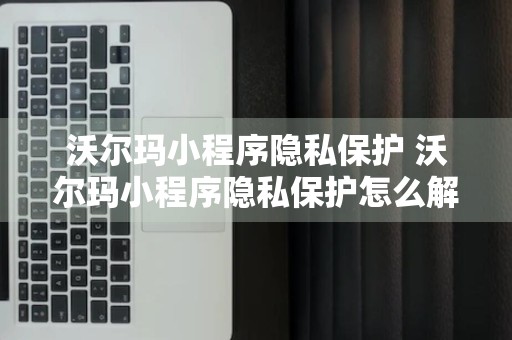 沃尔玛小程序隐私保护 沃尔玛小程序隐私保护怎么解